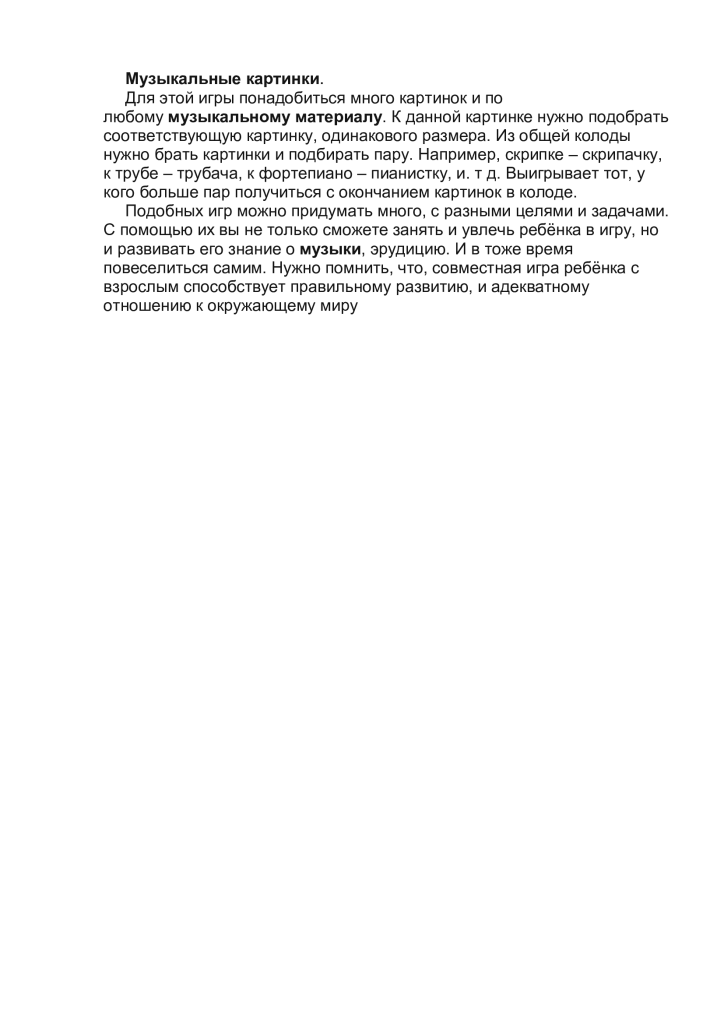 Музыкальные картинки.

Для этой игры понадобиться много картинок и по любому музыкальному материалу. К данной картинке нужно подобрать соответствующую картинку, одинакового размера. Из общей колоды нужно брать картинки и подбирать пару. Например, скрипке – скрипачку, к трубе – трубача, к фортепиано – пианистку, и. т д. Выигрывает тот, у кого больше пар получиться с окончанием картинок в колоде.

Подобных игр можно придумать много, с разными целями и задачами. С помощью их вы не только сможете занять и увлечь ребёнка в игру, но и развивать его знание о музыки, эрудицию. И в тоже время повеселиться самим. Нужно помнить, что, совместная игра ребёнка с взрослым способствует правильному развитию, и адекватному отношению к окружающему миру